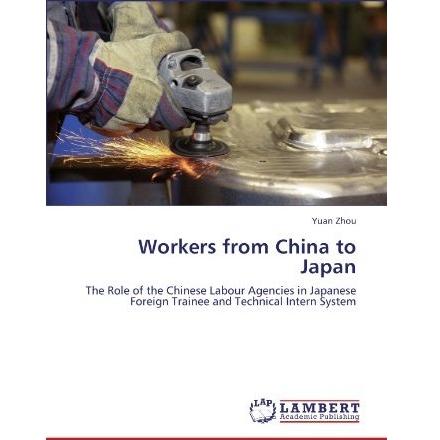 Yuan Zhou

Workers from China to Japan

The Role of the Chinese Labour Agencies in Japanese Foreign Trainee and Technical Intern System

LAP LAMBERT Academic Publishing